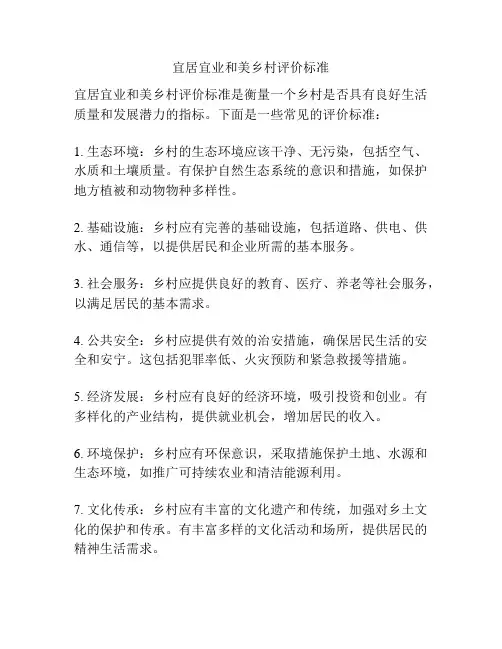 宜居宜业和美乡村评价标准

宜居宜业和美乡村评价标准是衡量一个乡村是否具有良好生活质量和发展潜力的指标。下面是一些常见的评价标准：

1. 生态环境：乡村的生态环境应该干净、无污染，包括空气、水质和土壤质量。有保护自然生态系统的意识和措施，如保护地方植被和动物物种多样性。

2. 基础设施：乡村应有完善的基础设施，包括道路、供电、供水、通信等，以提供居民和企业所需的基本服务。

3. 社会服务：乡村应提供良好的教育、医疗、养老等社会服务，以满足居民的基本需求。

4. 公共安全：乡村应提供有效的治安措施，确保居民生活的安全和安宁。这包括犯罪率低、火灾预防和紧急救援等措施。

5. 经济发展：乡村应有良好的经济环境，吸引投资和创业。有多样化的产业结构，提供就业机会，增加居民的收入。

6. 环境保护：乡村应有环保意识，采取措施保护土地、水源和生态环境，如推广可持续农业和清洁能源利用。

7. 文化传承：乡村应有丰富的文化遗产和传统，加强对乡土文化的保护和传承。有丰富多样的文化活动和场所，提供居民的精神生活需求。